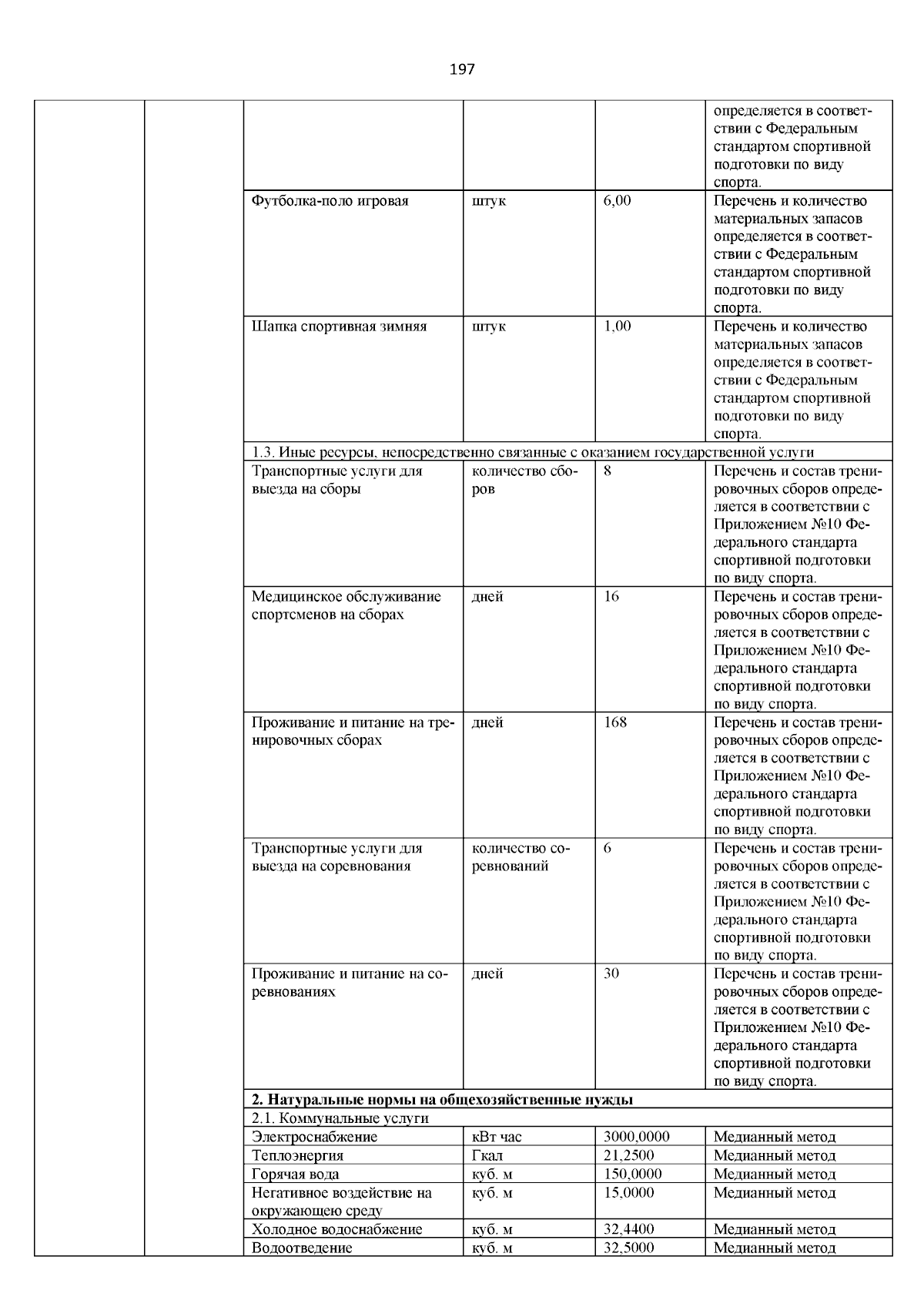 197

| | | | | | |
|---|---|---|---|---|---|
| | | | | | определяется в соответствии с Федеральным стандартом спортивной подготовки по виду спорта. |
| | | Футболка-поло игровая | штук | 6,00 | Перечень и количество материальных запасов определяется в соответствии с Федеральным стандартом спортивной подготовки по виду спорта. |
| | | Шапка спортивная зимняя | штук | 1,00 | Перечень и количество материальных запасов определяется в соответствии с Федеральным стандартом спортивной подготовки по виду спорта. |
| | | 1.3. Иные ресурсы, непосредственно связанные с оказанием государственной услуги | | | |
| | | Транспортные услуги для выезда на сборы | количество сборов | 8 | Перечень и состав тренировочных сборов определяется в соответствии с Приложением №10 Федерального стандарта спортивной подготовки по виду спорта. |
| | | Медицинское обслуживание спортсменов на сборах | дней | 16 | Перечень и состав тренировочных сборов определяется в соответствии с Приложением №10 Федерального стандарта спортивной подготовки по виду спорта. |
| | | Проживание и питание на тренировочных сборах | дней | 168 | Перечень и состав тренировочных сборов определяется в соответствии с Приложением №10 Федерального стандарта спортивной подготовки по виду спорта. |
| | | Транспортные услуги для выезда на соревнования | количество соревнований | 6 | Перечень и состав тренировочных сборов определяется в соответствии с Приложением №10 Федерального стандарта спортивной подготовки по виду спорта. |
| | | Проживание и питание на соревнованиях | дней | 30 | Перечень и состав тренировочных сборов определяется в соответствии с Приложением №10 Федерального стандарта спортивной подготовки по виду спорта. |
| | | **2. Натуральные нормы на общехозяйственные нужды** | | | |
| | | 2.1. Коммунальные услуги | | | |
| | | Электроснабжение | кВт час | 3000,0000 | Медианный метод |
| | | Теплоэнергия | Гкал | 21,2500 | Медианный метод |
| | | Горячая вода | куб. м | 150,0000 | Медианный метод |
| | | Негативное воздействие на окружающею среду | куб. м | 15,0000 | Медианный метод |
| | | Холодное водоснабжение | куб. м | 32,4400 | Медианный метод |
| | | Водоотведение | куб. м | 32,5000 | Медианный метод |